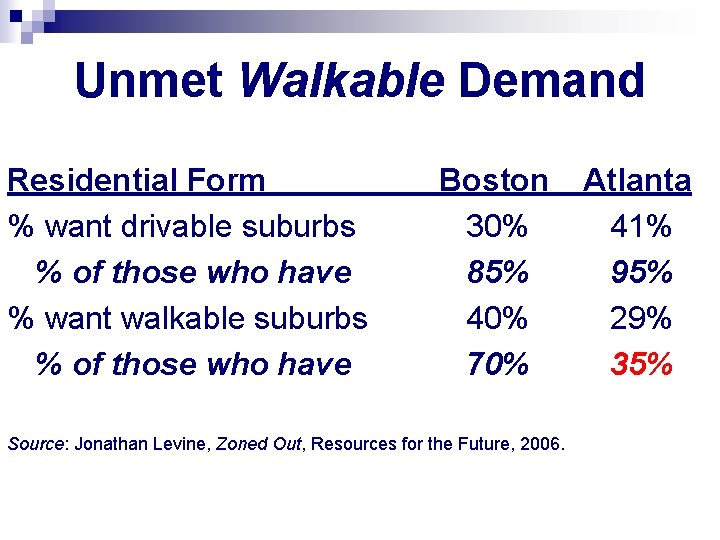 Unmet Walkable Demand

| Residential Form | Boston | Atlanta |
|---|---|---|
| % want drivable suburbs | 30% | 41% |
| % of those who have | 85% | 95% |
| % want walkable suburbs | 40% | 29% |
| % of those who have | 70% | 35% |

Source: Jonathan Levine, Zoned Out, Resources for the Future, 2006.